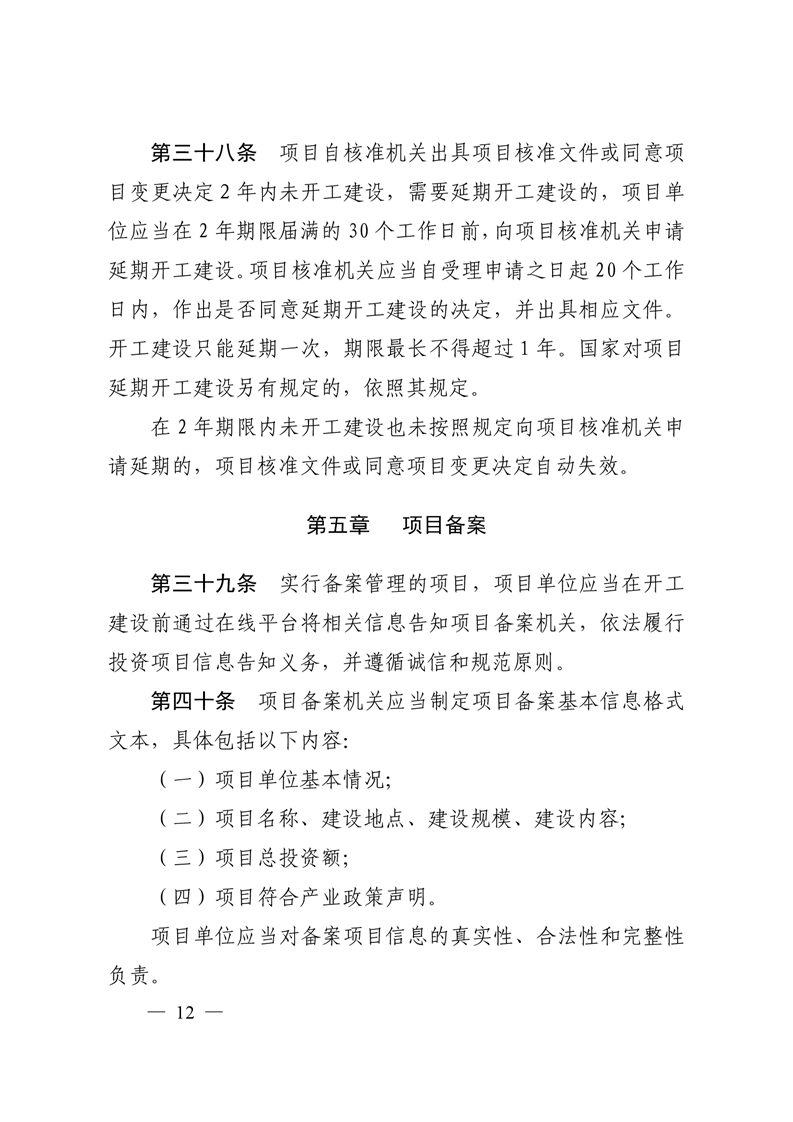 第三十八条 项目自核准机关出具项目核准文件或同意项目变更决定2年内未开工建设，需要延期开工建设的，项目单位应当在2年期限届满的30个工作日前，向项目核准机关申请延期开工建设。项目核准机关应当自受理申请之日起20个工作日内，作出是否同意延期开工建设的决定，并出具相应文件。开工建设只能延期一次，期限最长不得超过1年。国家对项目延期开工建设另有规定的，依照其规定。

在2年期限内未开工建设也未按照规定向项目核准机关申请延期的，项目核准文件或同意项目变更决定自动失效。

第五章 项目备案

第三十九条 实行备案管理的项目，项目单位应当在开工建设前通过在线平台将相关信息告知项目备案机关，依法履行投资项目信息告知义务，并遵循诚信和规范原则。

第四十条 项目备案机关应当制定项目备案基本信息格式文本，具体包括以下内容:

（一）项目单位基本情况;

（二）项目名称、建设地点、建设规模、建设内容;

（三）项目总投资额;

（四）项目符合产业政策声明。

项目单位应当对备案项目信息的真实性、合法性和完整性负责。

— 12 —